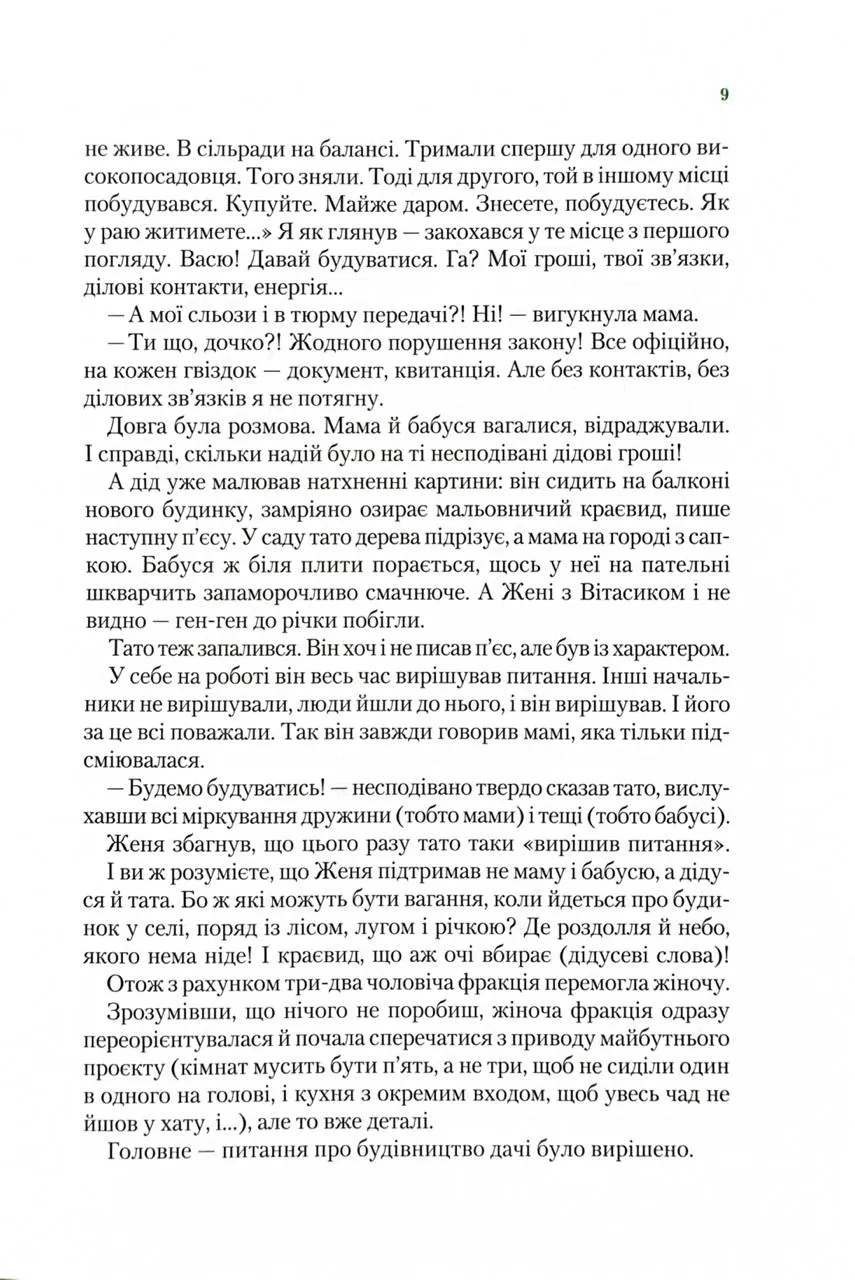 9

не живе. В сільради на балансі. Тримали спершу для одного високопосадовця. Того зняли. Тоді для другого, той в іншому місці побудувався. Купуйте. Майже даром. Знесете, побудуєтесь. Як у раю житимете...» Я як глянув — закохався у те місце з першого погляду. Васю! Давай будуватися. Га? Мої гроші, твої зв'язки, ділові контакти, енергія...

— А мої сльози і в тюрму передачі?! Ні! — вигукнула мама.

— Ти що, дочко?! Жодного порушення закону! Все офіційно, на кожен гвіздок — документ, квитанція. Але без контактів, без ділових зв'язків я не потягну.

Довга була розмова. Мама й бабуся вагалися, відраджували. І справді, скільки надій було на ті несподівані дідові гроші!

А дід уже малював натхненні картини: він сидить на балконі нового будинку, замріяно озирає мальовничий краєвид, пише наступну п'єсу. У саду тато дерева підрізує, а мама на городі з сапкою. Бабуся ж біля плити порається, щось у неї на пательні шкварчить запаморочливо смачнюче. А Жені з Вітасиком і не видно — ген-ген до річки побігли.

Тато теж запалився. Він хоч і не писав п'єс, але був із характером.

У себе на роботі він весь час вирішував питання. Інші начальники не вирішували, люди йшли до нього, і він вирішував. І його за це всі поважали. Так він завжди говорив мамі, яка тільки підсміювалася.

— Будемо будуватись! — несподівано твердо сказав тато, вислухавши всі міркування дружини (тобто мами) і тещі (тобто бабусі).

Женя збагнув, що цього разу тато таки «вирішив питання».

І ви ж розумієте, що Женя підтримав не маму і бабусю, а дідуся й тата. Бо ж які можуть бути вагання, коли йдеться про будинок у селі, поряд із лісом, лугом і річкою? Де роздолля й небо, якого нема ніде! І краєвид, що аж очі вбирає (дідусеві слова)!

Отож з рахунком три-два чоловіча фракція перемогла жіночу.

Зрозумівши, що нічого не поробиш, жіноча фракція одразу переорієнтувалася й почала сперечатися з приводу майбутнього проєкту (кімнат мусить бути п'ять, а не три, щоб не сиділи один в одного на голові, і кухня з окремим входом, щоб увесь чад не йшов у хату, і...), але то вже деталі.

Головне — питання про будівництво дачі було вирішено.